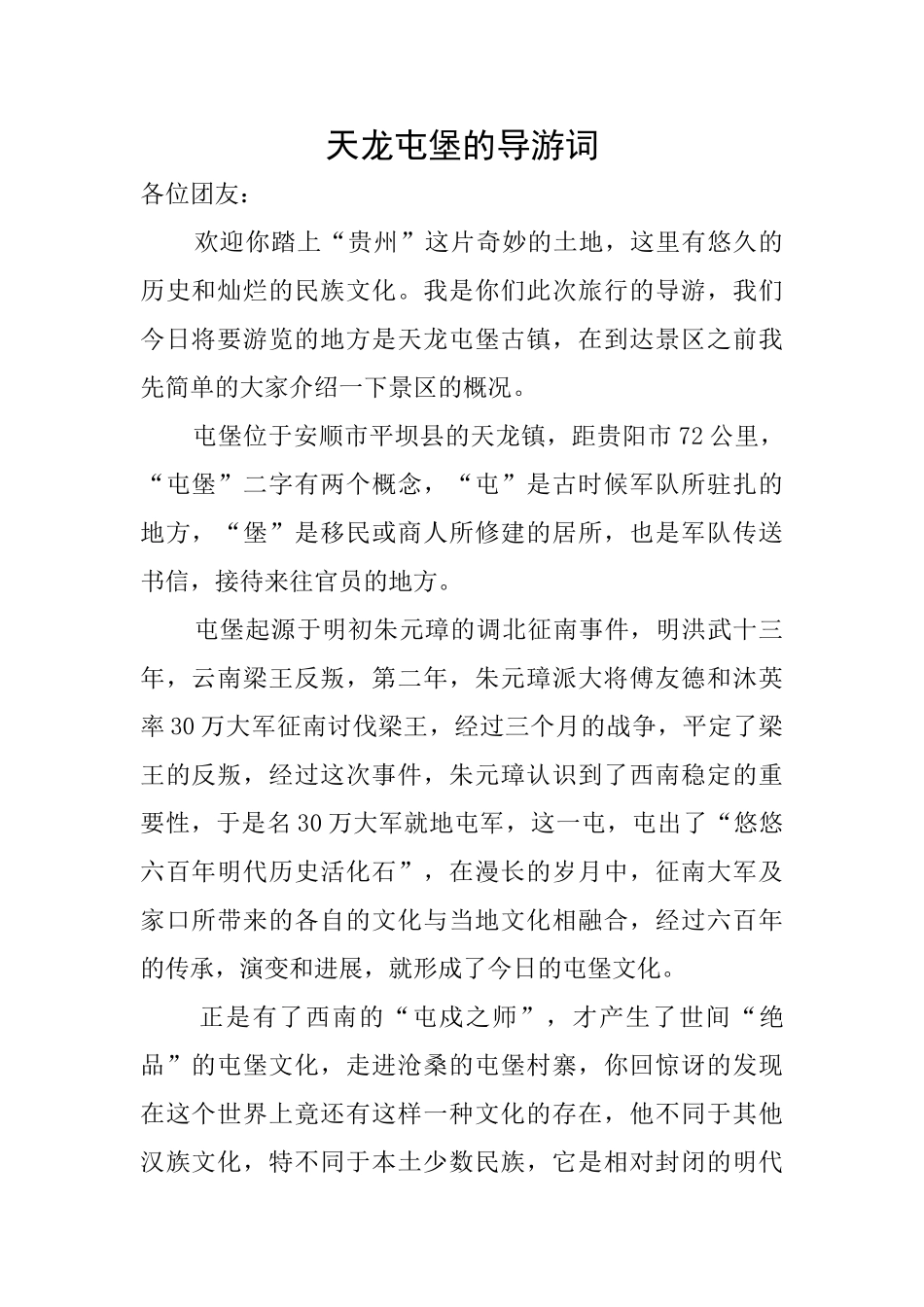 天龙屯堡的导游词

各位团友：

欢迎你踏上“贵州”这片奇妙的土地，这里有悠久的历史和灿烂的民族文化。我是你们此次旅行的导游，我们今日将要游览的地方是天龙屯堡古镇，在到达景区之前我先简单的大家介绍一下景区的概况。

屯堡位于安顺市平坝县的天龙镇，距贵阳市72公里，“屯堡”二字有两个概念，“屯”是古时候军队所驻扎的地方，“堡”是移民或商人所修建的居所，也是军队传送书信，接待来往官员的地方。

屯堡起源于明初朱元璋的调北征南事件，明洪武十三年，云南梁王反叛，第二年，朱元璋派大将傅友德和沐英率30万大军征南讨伐梁王，经过三个月的战争，平定了梁王的反叛，经过这次事件，朱元璋认识到了西南稳定的重要性，于是名30万大军就地屯军，这一屯，屯出了“悠悠六百年明代历史活化石”，在漫长的岁月中，征南大军及家口所带来的各自的文化与当地文化相融合，经过六百年的传承，演变和进展，就形成了今日的屯堡文化。

正是有了西南的“屯戍之师”，才产生了世间“绝品”的屯堡文化，走进沧桑的屯堡村寨，你回惊讶的发现在这个世界上竟还有这样一种文化的存在，他不同于其他汉族文化，特不同于本土少数民族，它是相对封闭的明代